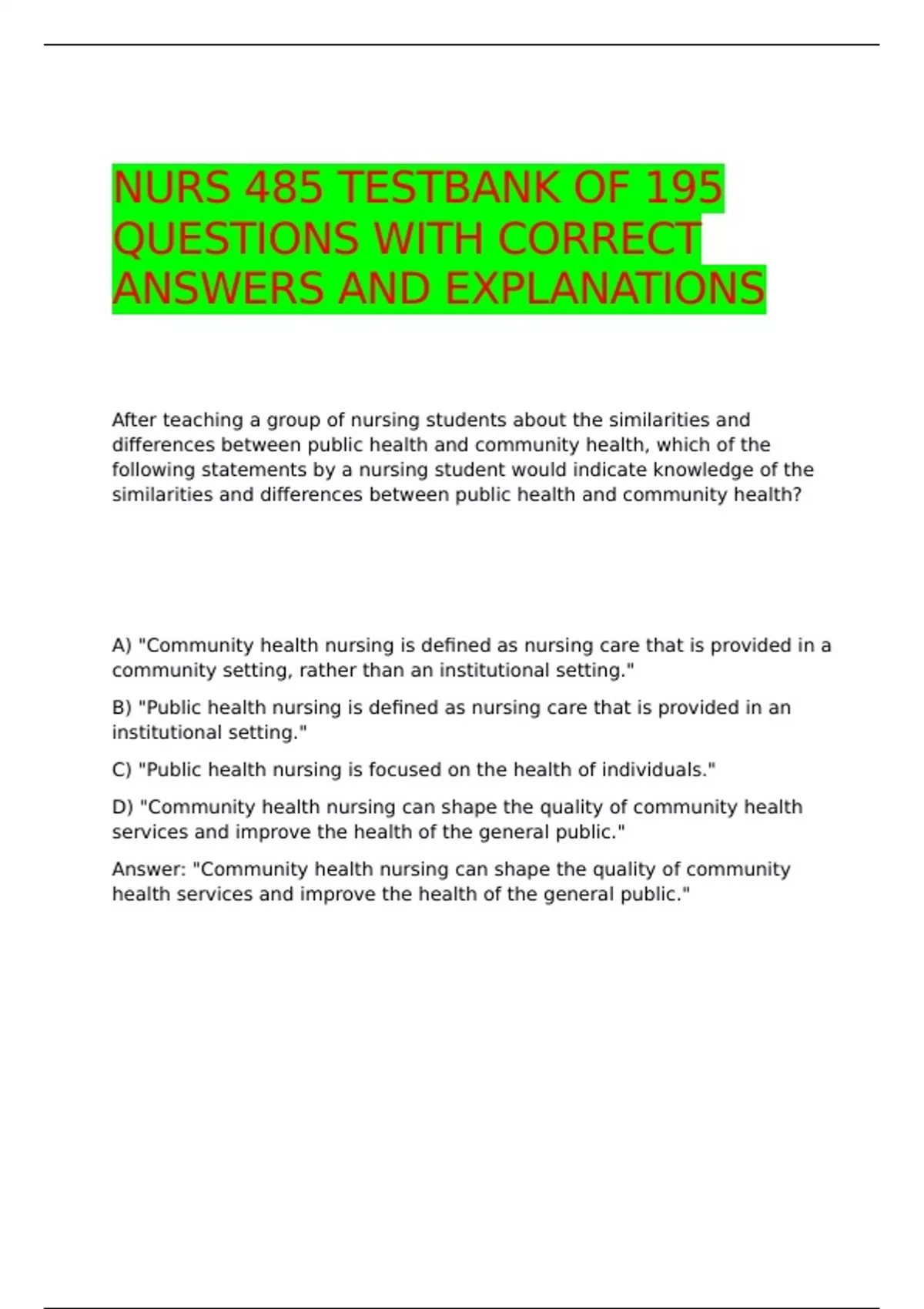 NURS 485 TESTBANK OF 195 QUESTIONS WITH CORRECT ANSWERS AND EXPLANATIONS

After teaching a group of nursing students about the similarities and differences between public health and community health, which of the following statements by a nursing student would indicate knowledge of the similarities and differences between public health and community health?

A) "Community health nursing is defined as nursing care that is provided in a community setting, rather than an institutional setting."

B) "Public health nursing is defined as nursing care that is provided in an institutional setting."

C) "Public health nursing is focused on the health of individuals."

D) "Community health nursing can shape the quality of community health services and improve the health of the general public."

Answer: "Community health nursing can shape the quality of community health services and improve the health of the general public."